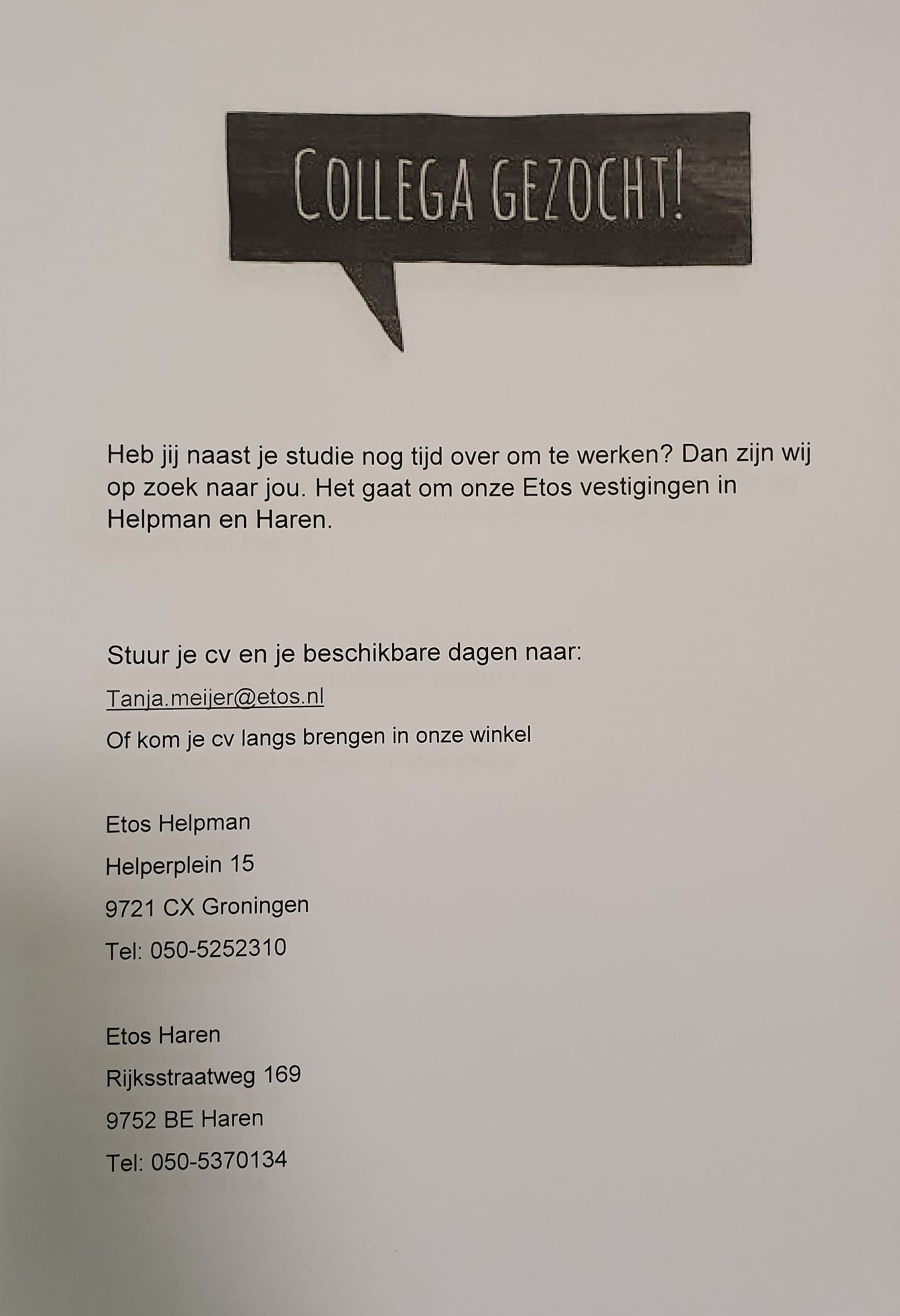 COLLEGA GEZOCHT!

Heb jij naast je studie nog tijd over om te werken? Dan zijn wij op zoek naar jou. Het gaat om onze Etos vestigingen in Helpman en Haren.

Stuur je cv en je beschikbare dagen naar:

Tanja.meijer@etos.nl

Of kom je cv langs brengen in onze winkel

Etos Helpman
Helperplein 15
9721 CX Groningen
Tel: 050-5252310

Etos Haren
Rijksstraatweg 169
9752 BE Haren
Tel: 050-5370134